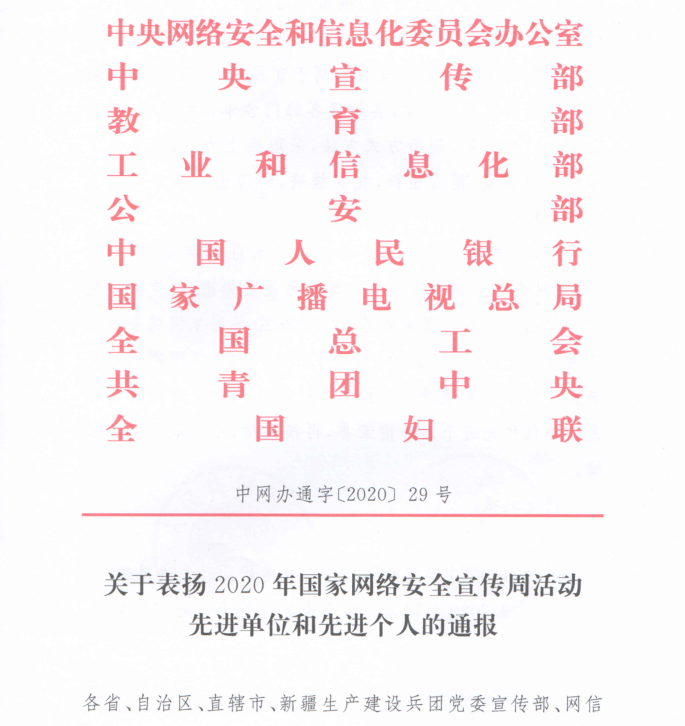 中央网络安全和信息化委员会办公室
中央宣传部
教育部
工业和信息化部
公安部
中国人民银行
国家广播电视总局
全国总工会
共青团中央
全国妇联

中网办通字〔2020〕29号

关于表扬2020年国家网络安全宣传周活动先进单位和先进个人的通报

各省、自治区、直辖市、新疆生产建设兵团党委宣传部、网信